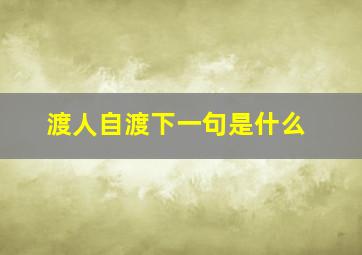 渡人自渡下一句是什么